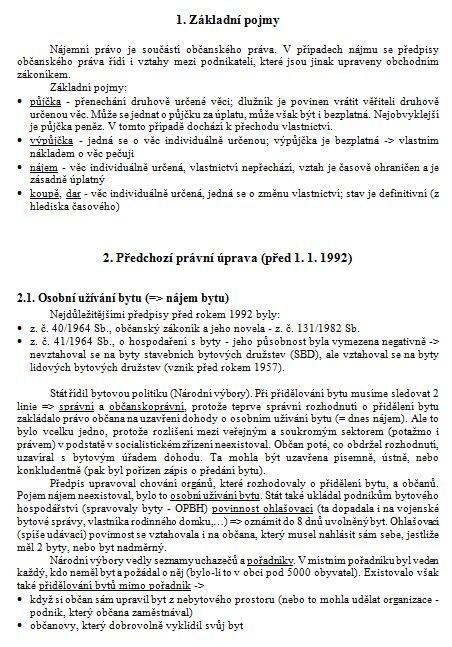 1. Základní pojmy

Nájemní právo je součástí občanského práva. V případech nájmu se předpisy občanského práva řídí i vztahy mezi podnikateli, které jsou jinak upraveny obchodním zákoníkem.

Základní pojmy:

• půjčka - přenechání druhově určené věci; dlužník je povinen vrátit věřiteli druhově určenou věc. Může se jednat o půjčku za úplatu, může však být i bezplatná. Nejobvyklejší je půjčka peněz. V tomto případě dochází k přechodu vlastnictví.
• výpůjčka - jedná se o věc individuálně určenou; výpůjčka je bezplatná -> vlastním nákladem o věc pečuji
• nájem - věc individuálně určená, vlastnictví nepřechází, vztah je časově ohraničen a je zásadně úplatný
• koupě, dar - věc individuálně určená, jedná se o změnu vlastnictví; stav je definitivní (z hlediska časového)

2. Předchozí právní úprava (před 1. 1. 1992)

2.1. Osobní užívání bytu (=> nájem bytu)

Nejdůležitějšími předpisy před rokem 1992 byly:

• z. č. 40/1964 Sb., občanský zákoník a jeho novela - z. č. 131/1982 Sb.
• z. č. 41/1964 Sb., o hospodaření s byty - jeho působnost byla vymezena negativně -> nevztahoval se na byty stavebních bytových družstev (SBD), ale vztahoval se na byty lidových bytových družstev (vznik před rokem 1957).

Stát řídil bytovou politiku (Národní výbory). Při přidělování bytu musíme sledovat 2 linie => správní a občanskoprávní, protože teprve správní rozhodnutí o přidělení bytu zakládalo právo občana na uzavření dohody o osobním užívání bytu (= dnes nájem). Ale to bylo vcelku jedno, protože rozlišení mezi veřejným a soukromým sektorem (potažmo i právem) v podstatě v socialistickém zřízení neexistoval. Občan poté, co obdržel rozhodnutí, uzavíral s bytovým úřadem dohodu. Ta mohla být uzavřena písemně, ústně, nebo konkludentně (pak byl pořízen zápis o předání bytu).

Předpis upravoval chování orgánů, které rozhodovaly o přidělení bytu, a občanů. Pojem nájem neexistoval, bylo to osobní užívání bytu. Stát také ukládal podnikům bytového hospodářství (spravovaly byty - OPBH) povinnost ohlašovací (ta dopadala i na vojenské bytové správy, vlastníka rodinného domku,...) => oznámit do 8 dnů uvolněný byt. Ohlašovací (spíše udávací) povinnost se vztahovala i na občana, který musel nahlásit sám sebe, jestliže měl 2 byty, nebo byt nadměrný.

Národní výbory vedly seznamy uchazečů a pořadníky. V místním pořadníku byl veden každý, kdo neměl byt a požádal o něj (bylo-li to v obci pod 5000 obyvatel). Existovalo však také přidělování bytů mimo pořadník ->

• když si občan sám upravil byt z nebytového prostoru (nebo to mohla udělat organizace - podnik, který občana zaměstnával)
• občanovy, který dobrovolně vyklidil svůj byt